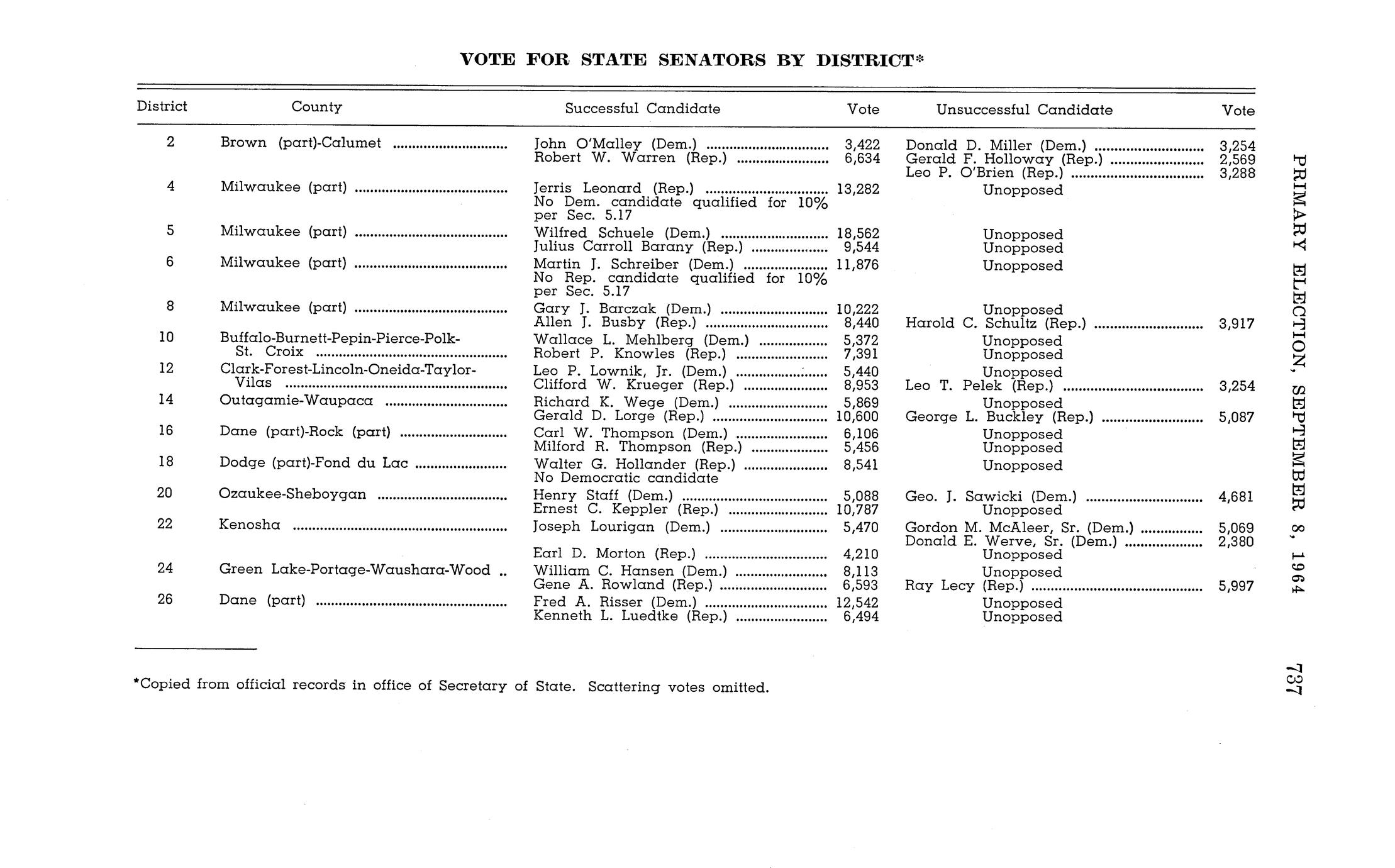 VOTE FOR STATE SENATORS BY DISTRICT*

| District | County | Successful Candidate | Vote | Unsuccessful Candidate | Vote |
|---|---|---|---|---|---|
| 2 | Brown (part)-Calumet | John O'Malley (Dem.) | 3,422 | Donald D. Miller (Dem.) | 3,254 |
| | | Robert W. Warren (Rep.) | 6,634 | Gerald F. Holloway (Rep.) | 2,569 |
| | | | | Leo P. O'Brien (Rep.) | 3,288 |
| 4 | Milwaukee (part) | Jerris Leonard (Rep.) | 13,282 | Unopposed | |
| | | No Dem. candidate qualified for 10% per Sec. 5.17 | | | |
| 5 | Milwaukee (part) | Wilfred Schuele (Dem.) | 18,562 | Unopposed | |
| | | Julius Carroll Barany (Rep.) | 9,544 | Unopposed | |
| 6 | Milwaukee (part) | Martin J. Schreiber (Dem.) | 11,876 | Unopposed | |
| | | No Rep. candidate qualified for 10% per Sec. 5.17 | | | |
| 8 | Milwaukee (part) | Gary J. Barczak (Dem.) | 10,222 | Unopposed | |
| | | Allen J. Busby (Rep.) | 8,440 | Harold C. Schultz (Rep.) | 3,917 |
| 10 | Buffalo-Burnett-Pepin-Pierce-Polk-St. Croix | Wallace L. Mehlberg (Dem.) | 5,372 | Unopposed | |
| | | Robert P. Knowles (Rep.) | 7,391 | Unopposed | |
| 12 | Clark-Forest-Lincoln-Oneida-Taylor-Vilas | Leo P. Lownik, Jr. (Dem.) | 5,440 | Unopposed | |
| | | Clifford W. Krueger (Rep.) | 8,953 | Leo T. Pelek (Rep.) | 3,254 |
| 14 | Outagamie-Waupaca | Richard K. Wege (Dem.) | 5,869 | Unopposed | |
| | | Gerald D. Lorge (Rep.) | 10,600 | George L. Buckley (Rep.) | 5,087 |
| 16 | Dane (part)-Rock (part) | Carl W. Thompson (Dem.) | 6,106 | Unopposed | |
| | | Milford R. Thompson (Rep.) | 5,456 | Unopposed | |
| 18 | Dodge (part)-Fond du Lac | Walter G. Hollander (Rep.) | 8,541 | Unopposed | |
| | | No Democratic candidate | | | |
| 20 | Ozaukee-Sheboygan | Henry Staff (Dem.) | 5,088 | Geo. J. Sawicki (Dem.) | 4,681 |
| | | Ernest C. Keppler (Rep.) | 10,787 | Unopposed | |
| 22 | Kenosha | Joseph Lourigan (Dem.) | 5,470 | Gordon M. McAleer, Sr. (Dem.) | 5,069 |
| | | | | Donald E. Werve, Sr. (Dem.) | 2,380 |
| | | Earl D. Morton (Rep.) | 4,210 | Unopposed | |
| 24 | Green Lake-Portage-Waushara-Wood | William C. Hansen (Dem.) | 8,113 | Unopposed | |
| | | Gene A. Rowland (Rep.) | 6,593 | Ray Lecy (Rep.) | 5,997 |
| 26 | Dane (part) | Fred A. Risser (Dem.) | 12,542 | Unopposed | |
| | | Kenneth L. Luedtke (Rep.) | 6,494 | Unopposed | |

*Copied from official records in office of Secretary of State. Scattering votes omitted.

PRIMARY ELECTION, SEPTEMBER 8, 1964

737